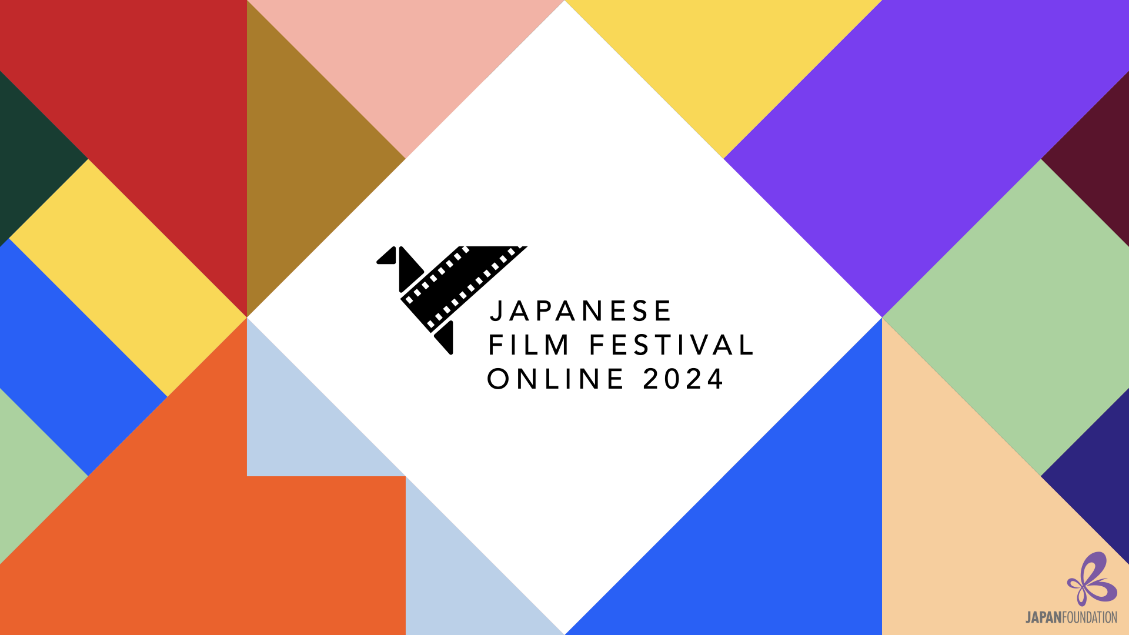 JAPANESE
FILM FESTIVAL
ONLINE 2024

JAPANFOUNDATION